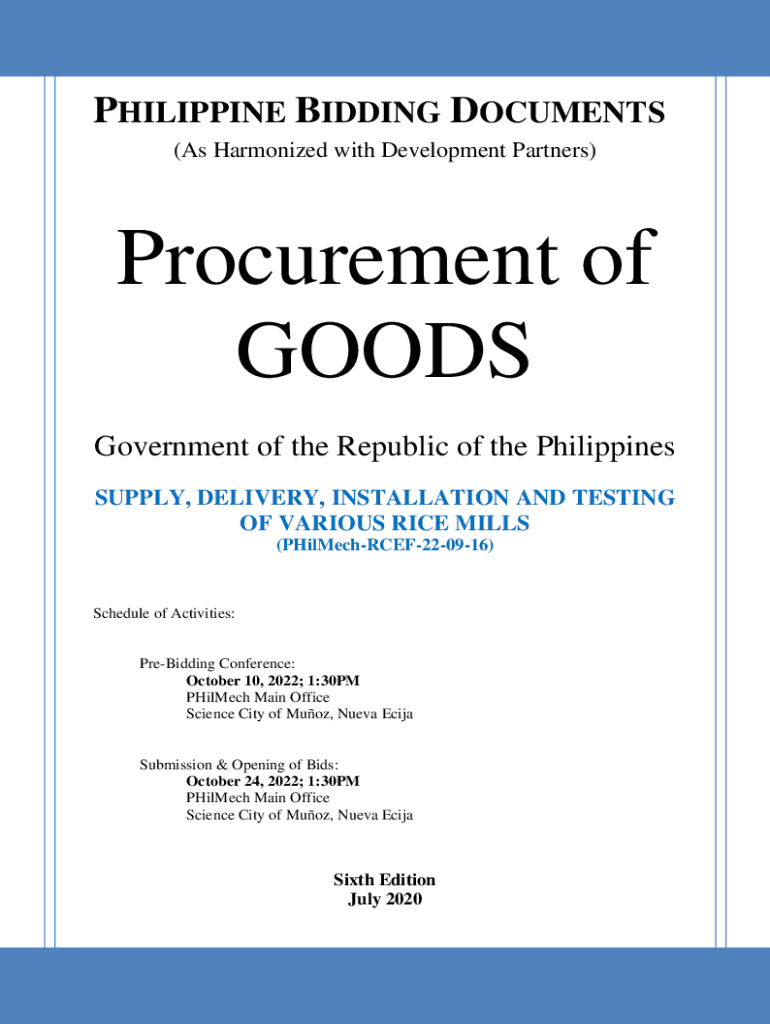 PHILIPPINE BIDDING DOCUMENTS
(As Harmonized with Development Partners)

Procurement of GOODS

Government of the Republic of the Philippines

SUPPLY, DELIVERY, INSTALLATION AND TESTING OF VARIOUS RICE MILLS
(PHilMech-RCEF-22-09-16)

Schedule of Activities:

Pre-Bidding Conference:
October 10, 2022; 1:30PM
PHilMech Main Office
Science City of Muñoz, Nueva Ecija

Submission & Opening of Bids:
October 24, 2022; 1:30PM
PHilMech Main Office
Science City of Muñoz, Nueva Ecija

Sixth Edition
July 2020